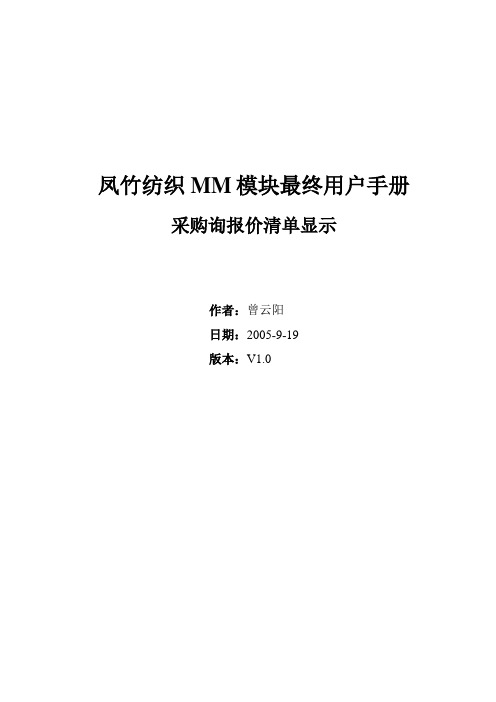 凤竹纺织 MM 模块最终用户手册

采购询报价清单显示

作者：曾云阳

日期：2005-9-19

版本：V1.0